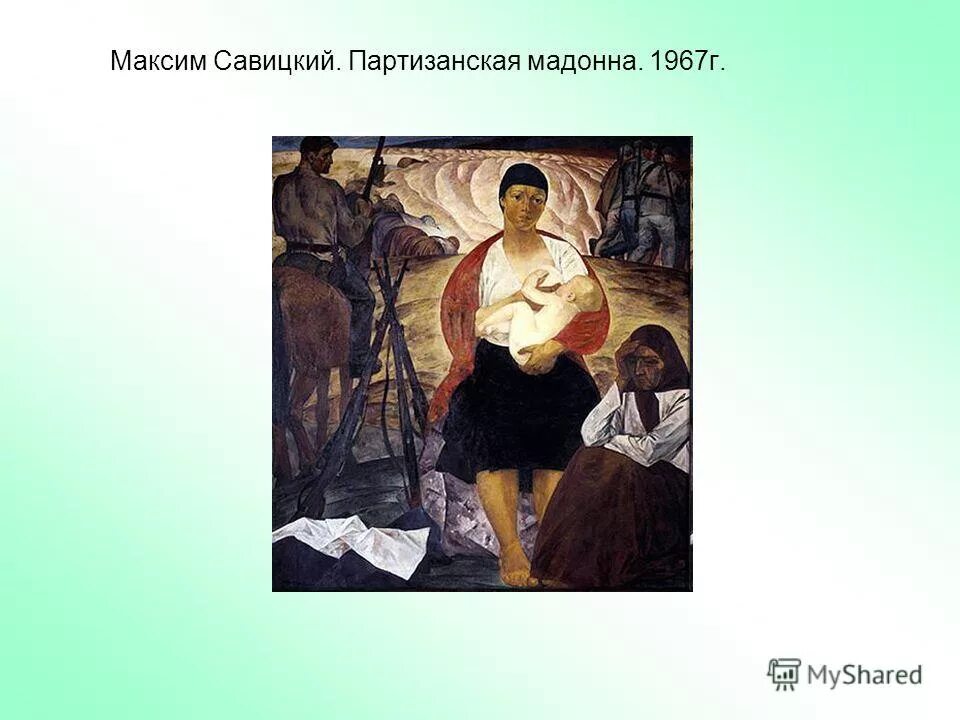 Максим Савицкий. Партизанская мадонна. 1967г.

MyShared